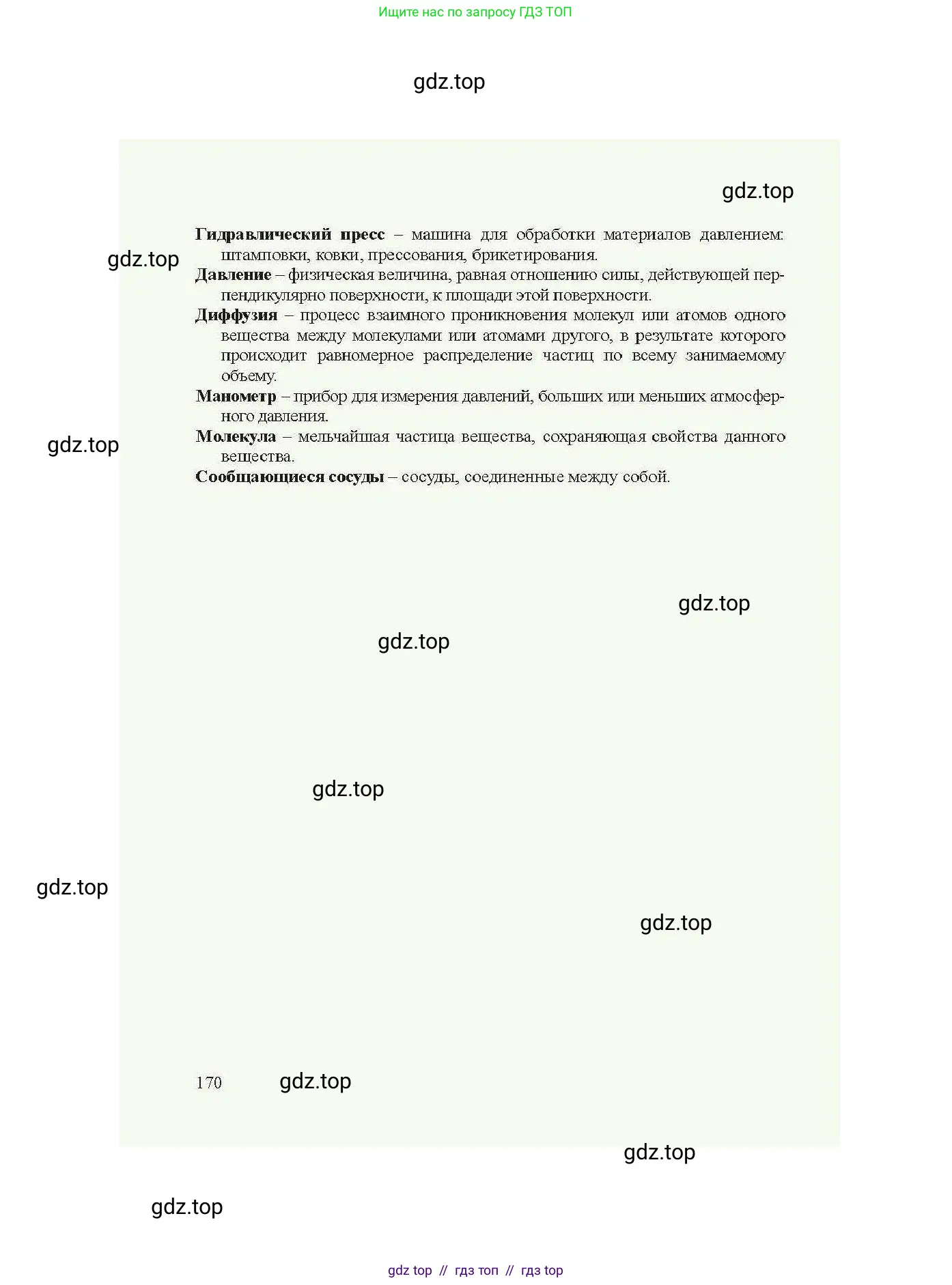 Ищите нас по запросу ГДЗ ТОП

Гидравлический пресс – машина для обработки материалов давлением: штамповки, ковки, прессования, брикетирования.

Давление – физическая величина, равная отношению силы, действующей перпендикулярно поверхности, к площади этой поверхности.

Диффузия – процесс взаимного проникновения молекул или атомов одного вещества между молекулами или атомами другого, в результате которого происходит равномерное распределение частиц по всему занимаемому объему.

Манометр – прибор для измерения давлений, больших или меньших атмосферного давления.

Молекула – мельчайшая частица вещества, сохраняющая свойства данного вещества.

Сообщающиеся сосуды – сосуды, соединенные между собой.

170

gdz top // гдз топ // гдз top

gdz.top